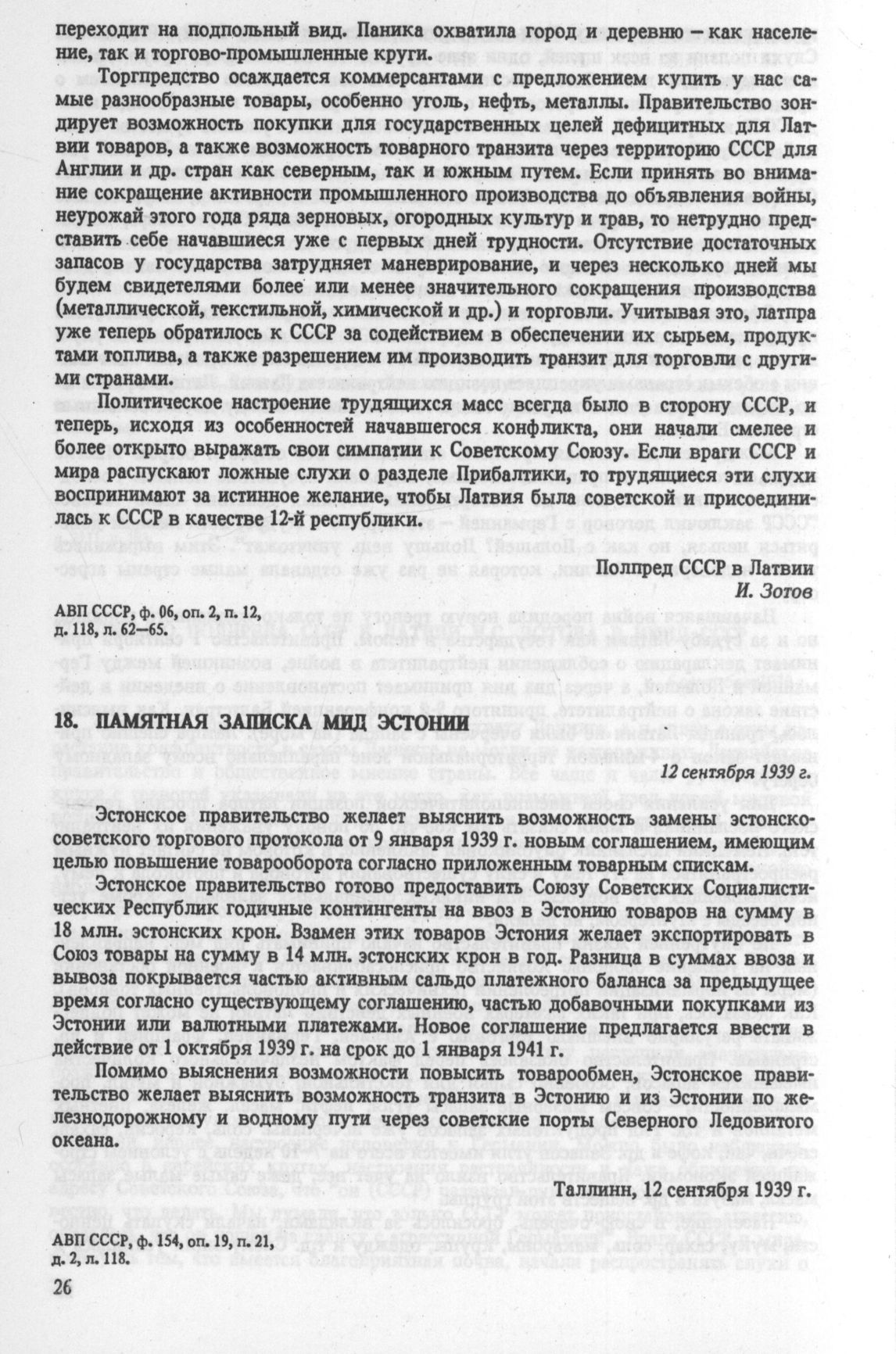 переходит на подпольный вид. Паника охватила город и деревню – как население, так и торгово-промышленные круги.

Торгпредство осаждается коммерсантами с предложением купить у нас самые разнообразные товары, особенно уголь, нефть, металлы. Правительство зондирует возможность покупки для государственных целей дефицитных для Латвии товаров, а также возможность товарного транзита через территорию СССР для Англии и др. стран как северным, так и южным путем. Если принять во внимание сокращение активности промышленного производства до объявления войны, неурожай этого года ряда зерновых, огородных культур и трав, то нетрудно представить себе начавшиеся уже с первых дней трудности. Отсутствие достаточных запасов у государства затрудняет маневрирование, и через несколько дней мы будем свидетелями более или менее значительного сокращения производства (металлической, текстильной, химической и др.) и торговли. Учитывая это, латпра уже теперь обратилось к СССР за содействием в обеспечении их сырьем, продуктами топлива, а также разрешением им производить транзит для торговли с другими странами.

Политическое настроение трудящихся масс всегда было в сторону СССР, и теперь, исходя из особенностей начавшегося конфликта, они начали смелее и более открыто выражать свои симпатии к Советскому Союзу. Если враги СССР и мира распускают ложные слухи о разделе Прибалтики, то трудящиеся эти слухи воспринимают за истинное желание, чтобы Латвия была советской и присоединилась к СССР в качестве 12-й республики.

Полпред СССР в Латвии
И. Зотов

АВП СССР, ф. 06, оп. 2, п. 12, д. 118, л. 62–65.

18. ПАМЯТНАЯ ЗАПИСКА МИД ЭСТОНИИ

12 сентября 1939 г.

Эстонское правительство желает выяснить возможность замены эстонско-советского торгового протокола от 9 января 1939 г. новым соглашением, имеющим целью повышение товарооборота согласно приложенным товарным спискам.

Эстонское правительство готово предоставить Союзу Советских Социалистических Республик годичные контингенты на ввоз в Эстонию товаров на сумму в 18 млн. эстонских крон. Взамен этих товаров Эстония желает экспортировать в Союз товары на сумму в 14 млн. эстонских крон в год. Разница в суммах ввоза и вывоза покрывается частью активным сальдо платежного баланса за предыдущее время согласно существующему соглашению, частью добавочными покупками из Эстонии или валютными платежами. Новое соглашение предлагается ввести в действие от 1 октября 1939 г. на срок до 1 января 1941 г.

Помимо выяснения возможности повысить товарообмен, Эстонское правительство желает выяснить возможность транзита в Эстонию и из Эстонии по железнодорожному и водному пути через советские порты Северного Ледовитого океана.

Таллинн, 12 сентября 1939 г.

АВП СССР, ф. 154, оп. 19, п. 21, д. 2, л. 118.

26